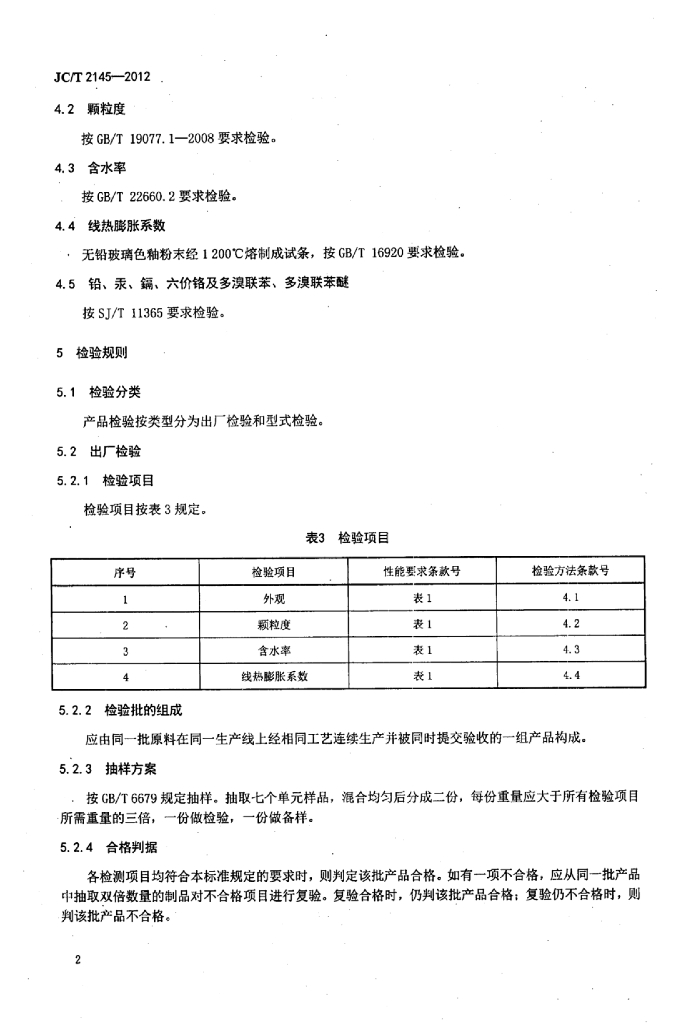 JC/T 2145—2012

4.2 颗粒度

按 GB/T 19077.1—2008 要求检验。

4.3 含水率

按 GB/T 22660.2 要求检验。

4.4 线热膨胀系数

无铅玻璃色釉粉末经 1 200℃熔制成试条，按 GB/T 16920 要求检验。

4.5 铅、汞、镉、六价铬及多溴联苯、多溴联苯醚

按 SJ/T 11365 要求检验。

5 检验规则

5.1 检验分类

产品检验按类型分为出厂检验和型式检验。

5.2 出厂检验

5.2.1 检验项目

检验项目按表 3 规定。

表3 检验项目

| 序号 | 检验项目 | 性能要求条款号 | 检验方法条款号 |
|---|---|---|---|
| 1 | 外观 | 表 1 | 4.1 |
| 2 | 颗粒度 | 表 1 | 4.2 |
| 3 | 含水率 | 表 1 | 4.3 |
| 4 | 线热膨胀系数 | 表 1 | 4.4 |

5.2.2 检验批的组成

应由同一批原料在同一生产线上经相同工艺连续生产并被同时提交验收的一组产品构成。

5.2.3 抽样方案

按 GB/T 6679 规定抽样。抽取七个单元样品，混合均匀后分成二份，每份重量应大于所有检验项目所需重量的三倍，一份做检验，一份做备样。

5.2.4 合格判据

各检测项目均符合本标准规定的要求时，则判定该批产品合格。如有一项不合格，应从同一批产品中抽取双倍数量的制品对不合格项目进行复验。复验合格时，仍判该批产品合格；复验仍不合格时，则判该批产品不合格。

2